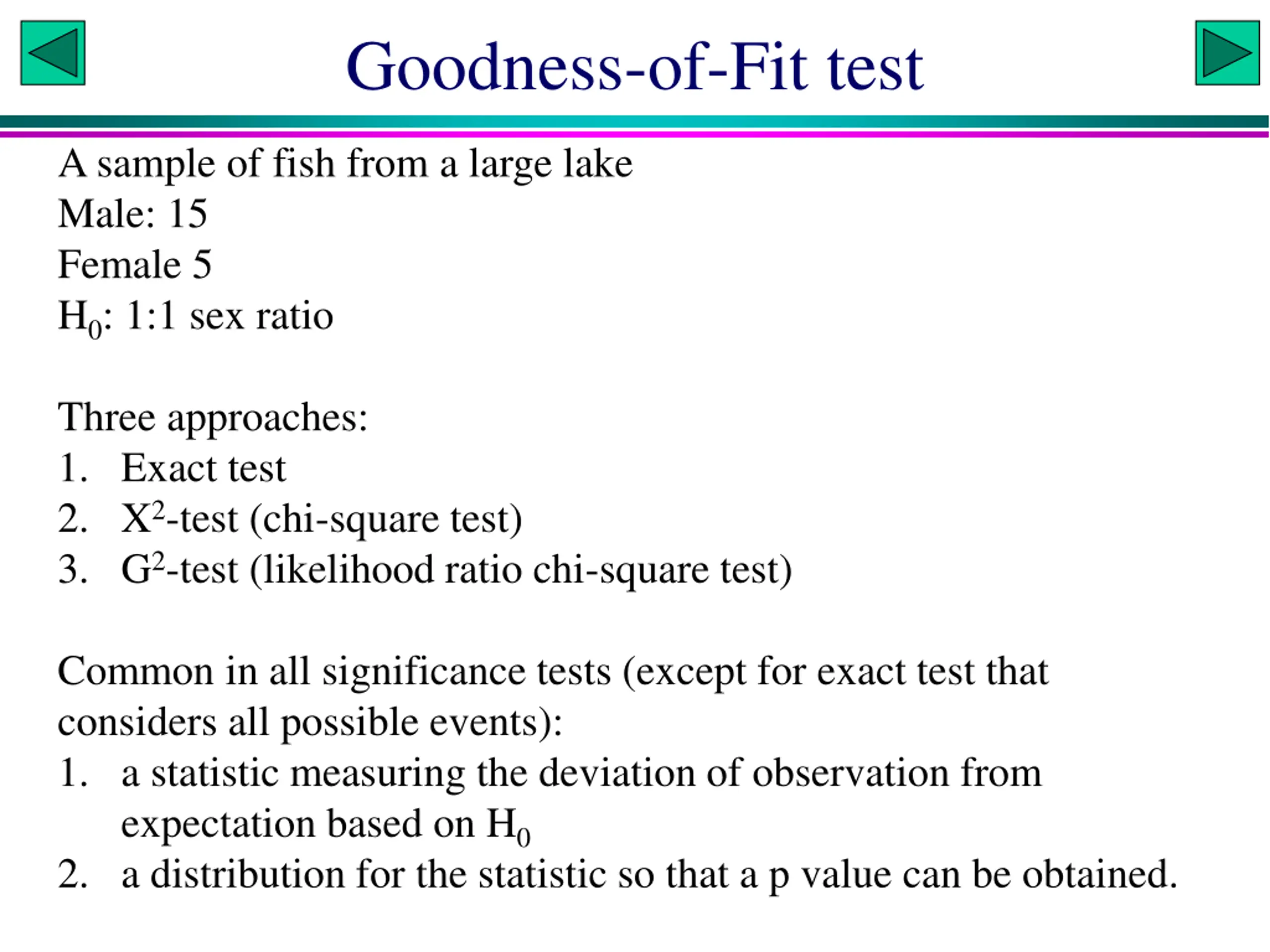 Goodness-of-Fit test

A sample of fish from a large lake
Male: 15
Female 5
$H_0$: 1:1 sex ratio

Three approaches:
1. Exact test
2. $X^2$-test (chi-square test)
3. $G^2$-test (likelihood ratio chi-square test)

Common in all significance tests (except for exact test that considers all possible events):
1. a statistic measuring the deviation of observation from expectation based on $H_0$
2. a distribution for the statistic so that a p value can be obtained.